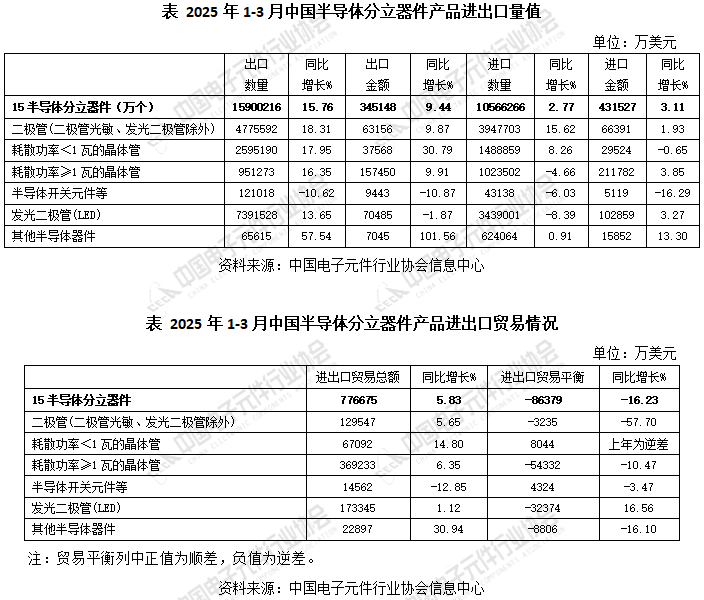 表 2025 年 1-3 月中国半导体分立器件产品进出口量值

单位：万美元

| | 出口数量 | 同比增长% | 出口金额 | 同比增长% | 进口数量 | 同比增长% | 进口金额 | 同比增长% |
|---|---|---|---|---|---|---|---|---|
| 15 半导体分立器件（万个） | 15900216 | 15.76 | 345148 | 9.44 | 10566266 | 2.77 | 431527 | 3.11 |
| 二极管(二极管光敏、发光二极管除外) | 4775592 | 18.31 | 63156 | 9.87 | 3947703 | 15.62 | 66391 | 1.93 |
| 耗散功率<1 瓦的晶体管 | 2595190 | 17.95 | 37568 | 30.79 | 1488859 | 8.26 | 29524 | -0.65 |
| 耗散功率≥1 瓦的晶体管 | 951273 | 16.35 | 157450 | 9.91 | 1023502 | -4.66 | 211782 | 3.85 |
| 半导体开关元件等 | 121018 | -10.62 | 9443 | -10.87 | 43138 | -6.03 | 5119 | -16.29 |
| 发光二极管(LED) | 7391528 | 13.65 | 70485 | -1.87 | 3439001 | -8.39 | 102859 | 3.27 |
| 其他半导体器件 | 65615 | 57.54 | 7045 | 101.56 | 624064 | 0.91 | 15852 | 13.30 |

资料来源：中国电子元件行业协会信息中心

表 2025 年 1-3 月中国半导体分立器件产品进出口贸易情况

单位：万美元

| | 进出口贸易总额 | 同比增长% | 进出口贸易平衡 | 同比增长% |
|---|---|---|---|---|
| 15 半导体分立器件 | 776675 | 5.83 | -86379 | -16.23 |
| 二极管(二极管光敏、发光二极管除外) | 129547 | 5.65 | -3235 | -57.70 |
| 耗散功率<1 瓦的晶体管 | 67092 | 14.80 | 8044 | 上年为逆差 |
| 耗散功率≥1 瓦的晶体管 | 369233 | 6.35 | -54332 | -10.47 |
| 半导体开关元件等 | 14562 | -12.85 | 4324 | -3.47 |
| 发光二极管(LED) | 173345 | 1.12 | -32374 | 16.56 |
| 其他半导体器件 | 22897 | 30.94 | -8806 | -16.10 |

注：贸易平衡列中正值为顺差，负值为逆差。

资料来源：中国电子元件行业协会信息中心